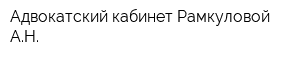 Адвокатский кабинет Рамкуловой А.Н.